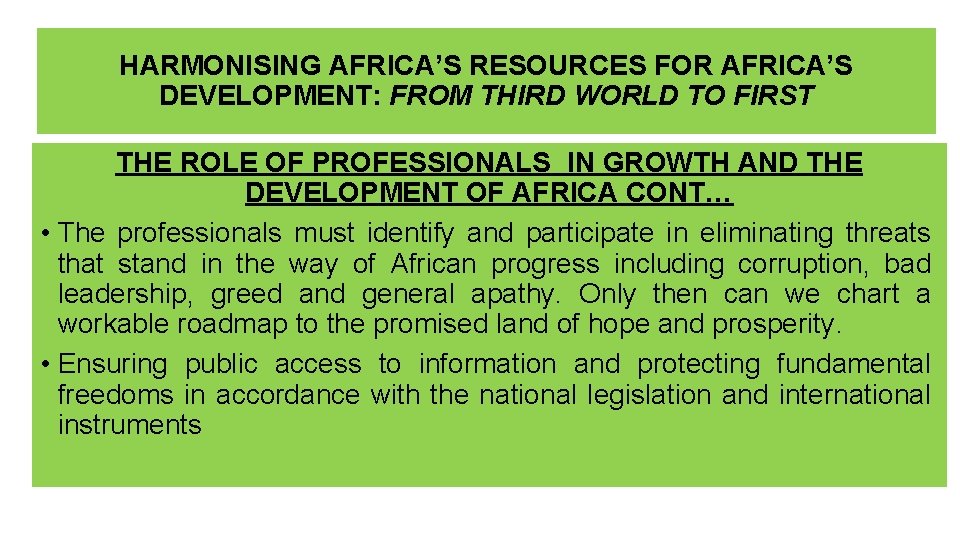 HARMONISING AFRICA'S RESOURCES FOR AFRICA'S DEVELOPMENT: FROM THIRD WORLD TO FIRST

THE ROLE OF PROFESSIONALS IN GROWTH AND THE DEVELOPMENT OF AFRICA CONT…

• The professionals must identify and participate in eliminating threats that stand in the way of African progress including corruption, bad leadership, greed and general apathy. Only then can we chart a workable roadmap to the promised land of hope and prosperity.

• Ensuring public access to information and protecting fundamental freedoms in accordance with the national legislation and international instruments